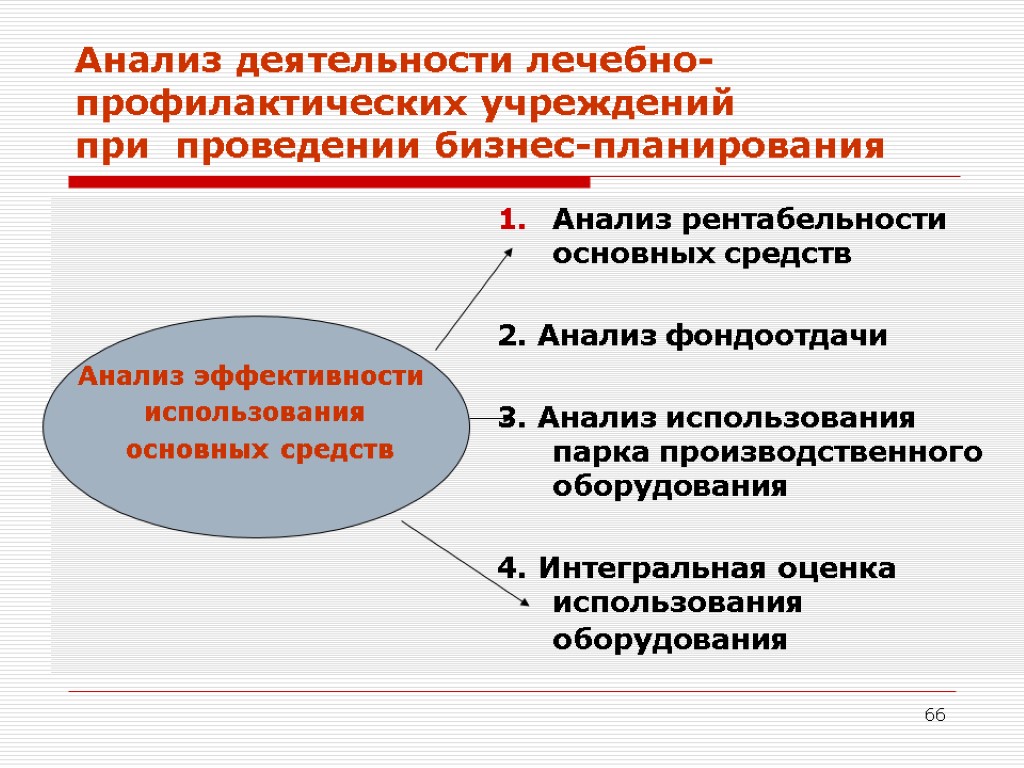 Анализ деятельности лечебно-профилактических учреждений при проведении бизнес-планирования

Анализ эффективности использования основных средств

1. Анализ рентабельности основных средств

2. Анализ фондоотдачи

3. Анализ использования парка производственного оборудования

4. Интегральная оценка использования оборудования

66